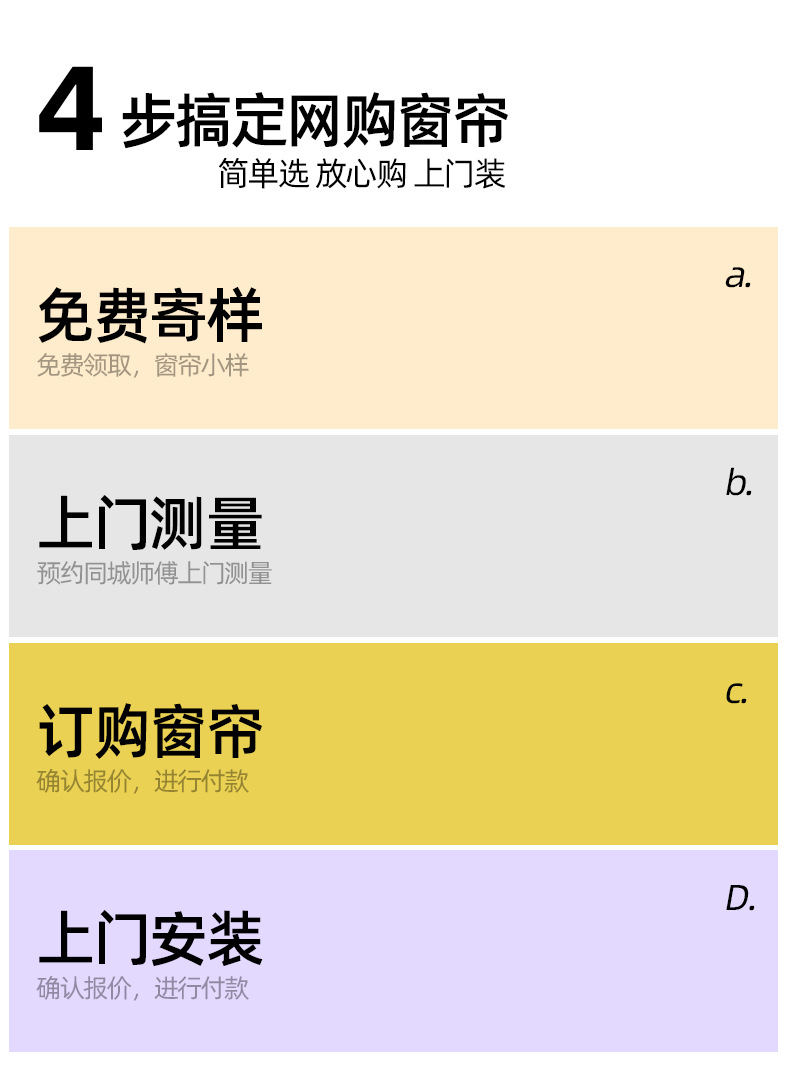 4 步搞定网购窗帘
简单选 放心购 上门装

a.
免费寄样
免费领取，窗帘小样

b.
上门测量
预约同城师傅上门测量

c.
订购窗帘
确认报价，进行付款

D.
上门安装
确认报价，进行付款